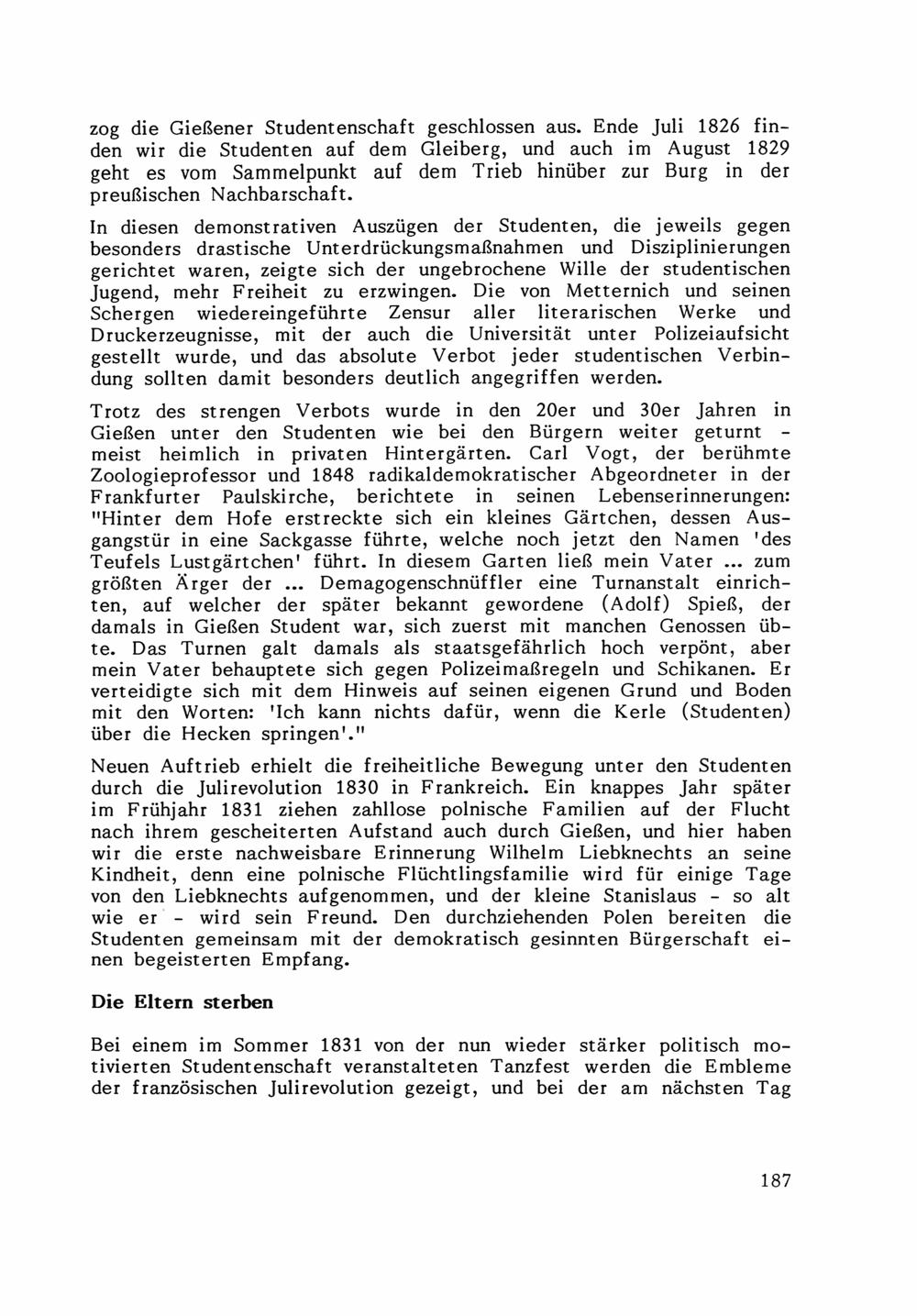 zog die Gießener Studentenschaft geschlossen aus. Ende Juli 1826 finden wir die Studenten auf dem Gleiberg, und auch im August 1829 geht es vom Sammelpunkt auf dem Trieb hinüber zur Burg in der preußischen Nachbarschaft.

In diesen demonstrativen Auszügen der Studenten, die jeweils gegen besonders drastische Unterdrückungsmaßnahmen und Disziplinierungen gerichtet waren, zeigte sich der ungebrochene Wille der studentischen Jugend, mehr Freiheit zu erzwingen. Die von Metternich und seinen Schergen wiedereingeführte Zensur aller literarischen Werke und Druckerzeugnisse, mit der auch die Universität unter Polizeiaufsicht gestellt wurde, und das absolute Verbot jeder studentischen Verbindung sollten damit besonders deutlich angegriffen werden.

Trotz des strengen Verbots wurde in den 20er und 30er Jahren in Gießen unter den Studenten wie bei den Bürgern weiter geturnt - meist heimlich in privaten Hintergärten. Carl Vogt, der berühmte Zoologieprofessor und 1848 radikaldemokratischer Abgeordneter in der Frankfurter Paulskirche, berichtete in seinen Lebenserinnerungen: "Hinter dem Hofe erstreckte sich ein kleines Gärtchen, dessen Ausgangstür in eine Sackgasse führte, welche noch jetzt den Namen 'des Teufels Lustgärtchen' führt. In diesem Garten ließ mein Vater ... zum größten Ärger der ... Demagogenschnüffler eine Turnanstalt einrichten, auf welcher der später bekannt gewordene (Adolf) Spieß, der damals in Gießen Student war, sich zuerst mit manchen Genossen übte. Das Turnen galt damals als staatsgefährlich hoch verpönt, aber mein Vater behauptete sich gegen Polizeimaßregeln und Schikanen. Er verteidigte sich mit dem Hinweis auf seinen eigenen Grund und Boden mit den Worten: 'Ich kann nichts dafür, wenn die Kerle (Studenten) über die Hecken springen'."

Neuen Auftrieb erhielt die freiheitliche Bewegung unter den Studenten durch die Julirevolution 1830 in Frankreich. Ein knappes Jahr später im Frühjahr 1831 ziehen zahllose polnische Familien auf der Flucht nach ihrem gescheiterten Aufstand auch durch Gießen, und hier haben wir die erste nachweisbare Erinnerung Wilhelm Liebknechts an seine Kindheit, denn eine polnische Flüchtlingsfamilie wird für einige Tage von den Liebknechts aufgenommen, und der kleine Stanislaus - so alt wie er - wird sein Freund. Den durchziehenden Polen bereiten die Studenten gemeinsam mit der demokratisch gesinnten Bürgerschaft einen begeisterten Empfang.

Die Eltern sterben

Bei einem im Sommer 1831 von der nun wieder stärker politisch motivierten Studentenschaft veranstalteten Tanzfest werden die Embleme der französischen Julirevolution gezeigt, und bei der am nächsten Tag

187